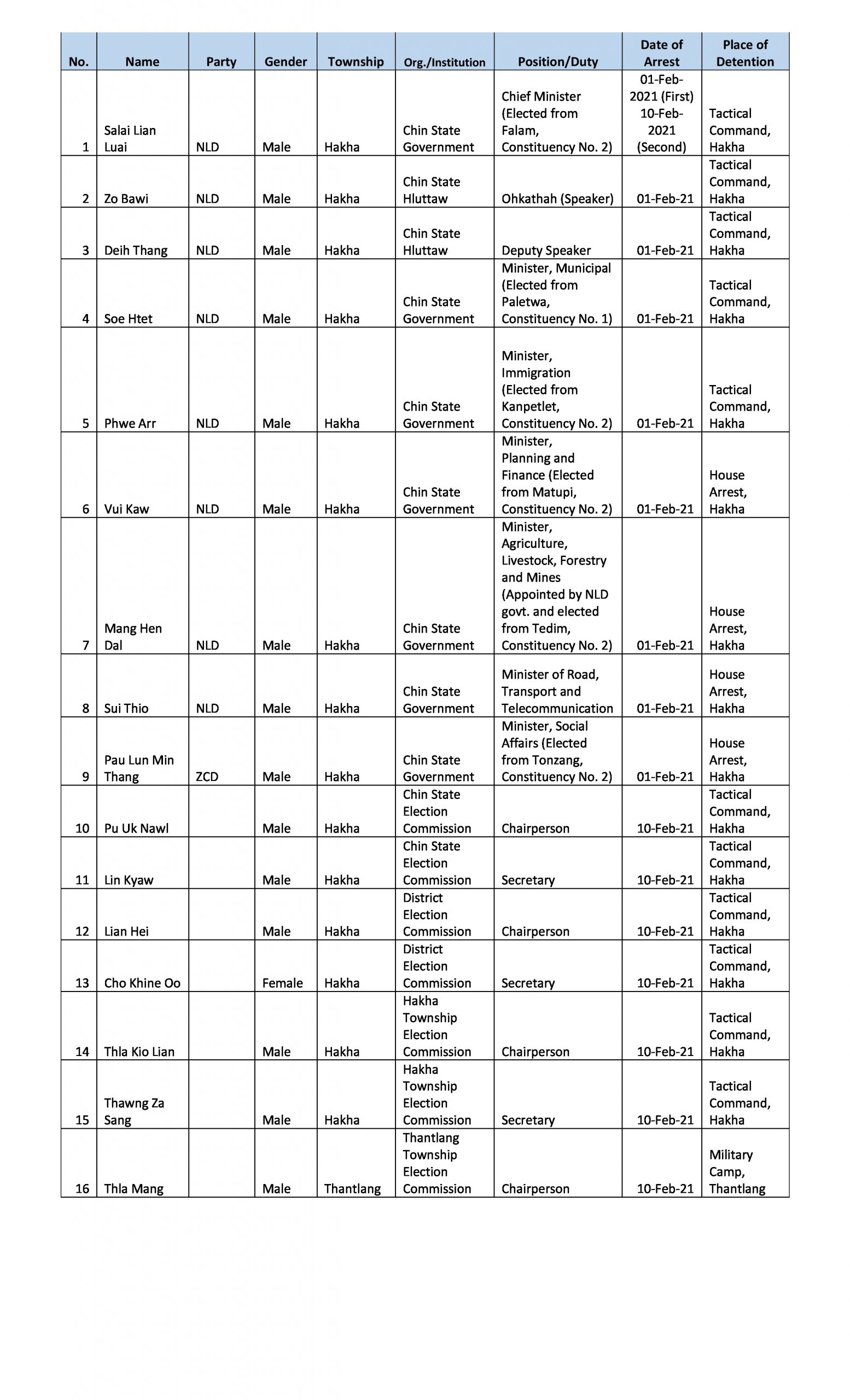 | No. | Name | Party | Gender | Township | Org./Institution | Position/Duty | Date of Arrest | Place of Detention |
|---|---|---|---|---|---|---|---|---|
| 1 | Salai Lian Luai | NLD | Male | Hakha | Chin State Government | Chief Minister (Elected from Falam, Constituency No. 2) | 01-Feb-2021 (First) 10-Feb-2021 (Second) | Tactical Command, Hakha |
| 2 | Zo Bawi | NLD | Male | Hakha | Chin State Hluttaw | Ohkathah (Speaker) | 01-Feb-21 | Tactical Command, Hakha |
| 3 | Deih Thang | NLD | Male | Hakha | Chin State Hluttaw | Deputy Speaker | 01-Feb-21 | Tactical Command, Hakha |
| 4 | Soe Htet | NLD | Male | Hakha | Chin State Government | Minister, Municipal (Elected from Paletwa, Constituency No. 1) | 01-Feb-21 | Tactical Command, Hakha |
| 5 | Phwe Arr | NLD | Male | Hakha | Chin State Government | Minister, Immigration (Elected from Kanpetlet, Constituency No. 2) | 01-Feb-21 | Tactical Command, Hakha |
| 6 | Vui Kaw | NLD | Male | Hakha | Chin State Government | Minister, Planning and Finance (Elected from Matupi, Constituency No. 2) | 01-Feb-21 | House Arrest, Hakha |
| 7 | Mang Hen Dal | NLD | Male | Hakha | Chin State Government | Minister, Agriculture, Livestock, Forestry and Mines (Appointed by NLD govt. and elected from Tedim, Constituency No. 2) | 01-Feb-21 | House Arrest, Hakha |
| 8 | Sui Thio | NLD | Male | Hakha | Chin State Government | Minister of Road, Transport and Telecommunication | 01-Feb-21 | House Arrest, Hakha |
| 9 | Pau Lun Min Thang | ZCD | Male | Hakha | Chin State Government | Minister, Social Affairs (Elected from Tonzang, Constituency No. 2) | 01-Feb-21 | House Arrest, Hakha |
| 10 | Pu Uk Nawl | | Male | Hakha | Chin State Election Commission | Chairperson | 10-Feb-21 | Tactical Command, Hakha |
| 11 | Lin Kyaw | | Male | Hakha | Chin State Election Commission | Secretary | 10-Feb-21 | Tactical Command, Hakha |
| 12 | Lian Hei | | Male | Hakha | District Election Commission | Chairperson | 10-Feb-21 | Tactical Command, Hakha |
| 13 | Cho Khine Oo | | Female | Hakha | District Election Commission | Secretary | 10-Feb-21 | Tactical Command, Hakha |
| 14 | Thla Kio Lian | | Male | Hakha | Hakha Township Election Commission | Chairperson | 10-Feb-21 | Tactical Command, Hakha |
| 15 | Thawng Za Sang | | Male | Hakha | Hakha Township Election Commission | Secretary | 10-Feb-21 | Tactical Command, Hakha |
| 16 | Thla Mang | | Male | Thantlang | Thantlang Township Election Commission | Chairperson | 10-Feb-21 | Military Camp, Thantlang |